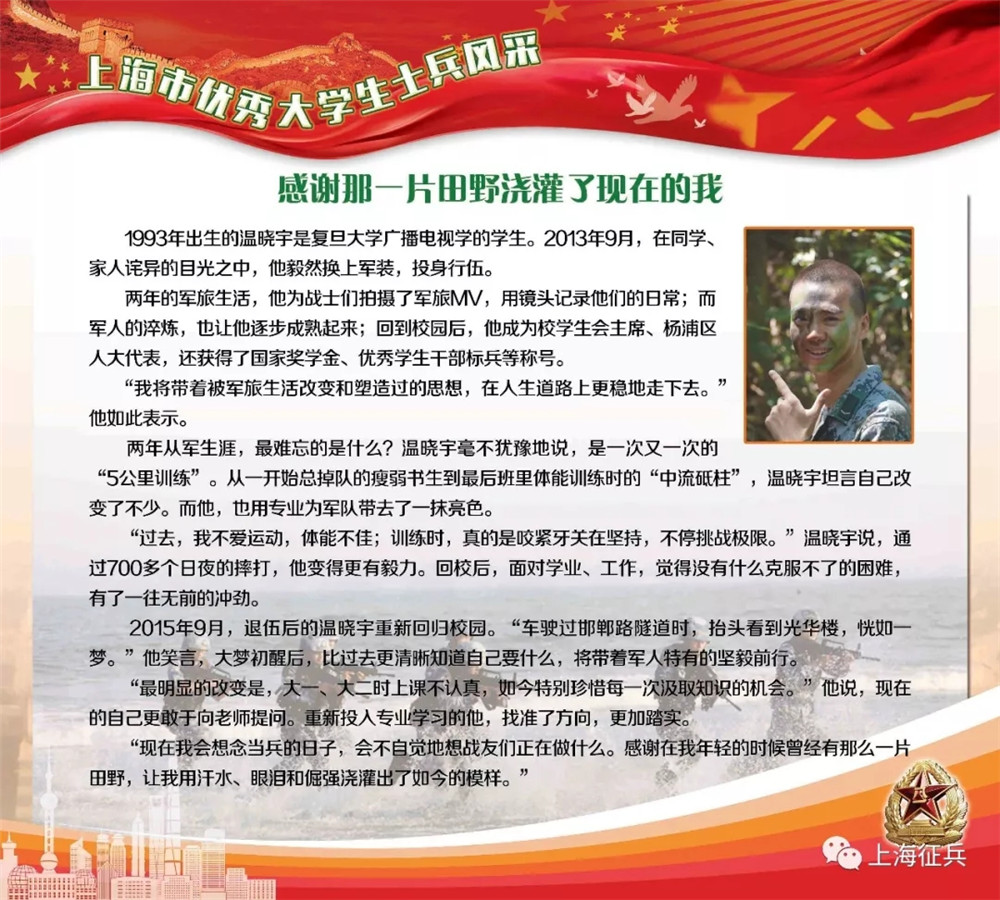 上海市优秀大学生士兵风采

感谢那一片田野浇灌了现在的我

1993年出生的温晓宇是复旦大学广播电视学的学生。2013年9月，在同学、家人诧异的目光之中，他毅然换上军装，投身行伍。

两年的军旅生活，他为战士们拍摄了军旅MV，用镜头记录他们的日常；而军人的淬炼，也让他逐步成熟起来；回到校园后，他成为校学生会主席、杨浦区人大代表，还获得了国家奖学金、优秀学生干部标兵等称号。

“我将带着被军旅生活改变和塑造过的思想，在人生道路上更稳地走下去。”他如此表示。

两年从军生涯，最难忘的是什么？温晓宇毫不犹豫地说，是一次又一次的“5公里训练”。从一开始总掉队的瘦弱书生到最后班里体能训练时的“中流砥柱”，温晓宇坦言自己改变了不少。而他，也用专业为军队带去了一抹亮色。

“过去，我不爱运动，体能不佳；训练时，真的是咬紧牙关在坚持，不停挑战极限。”温晓宇说，通过700多个日夜的摔打，他变得更有毅力。回校后，面对学业、工作，觉得没有什么克服不了的困难，有了一往无前的冲劲。

2015年9月，退伍后的温晓宇重新回归校园。“车驶过邯郸路隧道时，抬头看到光华楼，恍如一梦。”他笑言，大梦初醒后，比过去更清晰知道自己要什么，将带着军人特有的坚毅前行。

“最明显的改变是，大一、大二时上课不认真，如今特别珍惜每一次汲取知识的机会。”他说，现在的自己更敢于向老师提问。重新投入专业学习的他，找准了方向，更加踏实。

“现在我会想念当兵的日子，会不自觉地想战友们正在做什么。感谢在我年轻的时候曾经有那么一片田野，让我用汗水、眼泪和倔强浇灌出了如今的模样。”

上海征兵